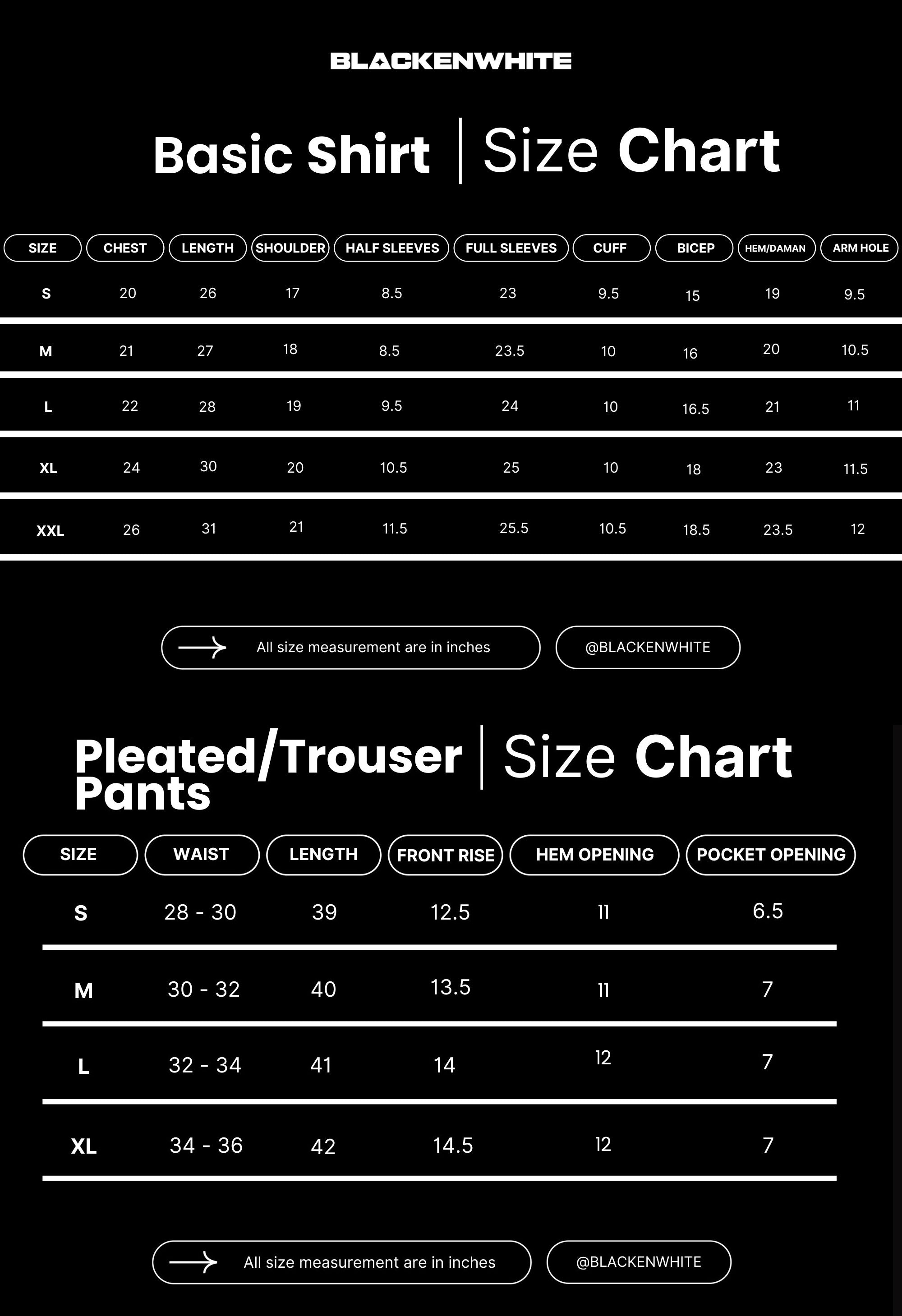 BLACKENWHITE

Basic Shirt | Size Chart

| SIZE | CHEST | LENGTH | SHOULDER | HALF SLEEVES | FULL SLEEVES | CUFF | BICEP | HEM/DAMAN | ARM HOLE |
|---|---|---|---|---|---|---|---|---|---|
| S | 20 | 26 | 17 | 8.5 | 23 | 9.5 | 15 | 19 | 9.5 |
| M | 21 | 27 | 18 | 8.5 | 23.5 | 10 | 16 | 20 | 10.5 |
| L | 22 | 28 | 19 | 9.5 | 24 | 10 | 16.5 | 21 | 11 |
| XL | 24 | 30 | 20 | 10.5 | 25 | 10 | 18 | 23 | 11.5 |
| XXL | 26 | 31 | 21 | 11.5 | 25.5 | 10.5 | 18.5 | 23.5 | 12 |

All size measurement are in inches

@BLACKENWHITE

Pleated/Trouser Pants | Size Chart

| SIZE | WAIST | LENGTH | FRONT RISE | HEM OPENING | POCKET OPENING |
|---|---|---|---|---|---|
| S | 28 - 30 | 39 | 12.5 | 11 | 6.5 |
| M | 30 - 32 | 40 | 13.5 | 11 | 7 |
| L | 32 - 34 | 41 | 14 | 12 | 7 |
| XL | 34 - 36 | 42 | 14.5 | 12 | 7 |

All size measurement are in inches

@BLACKENWHITE